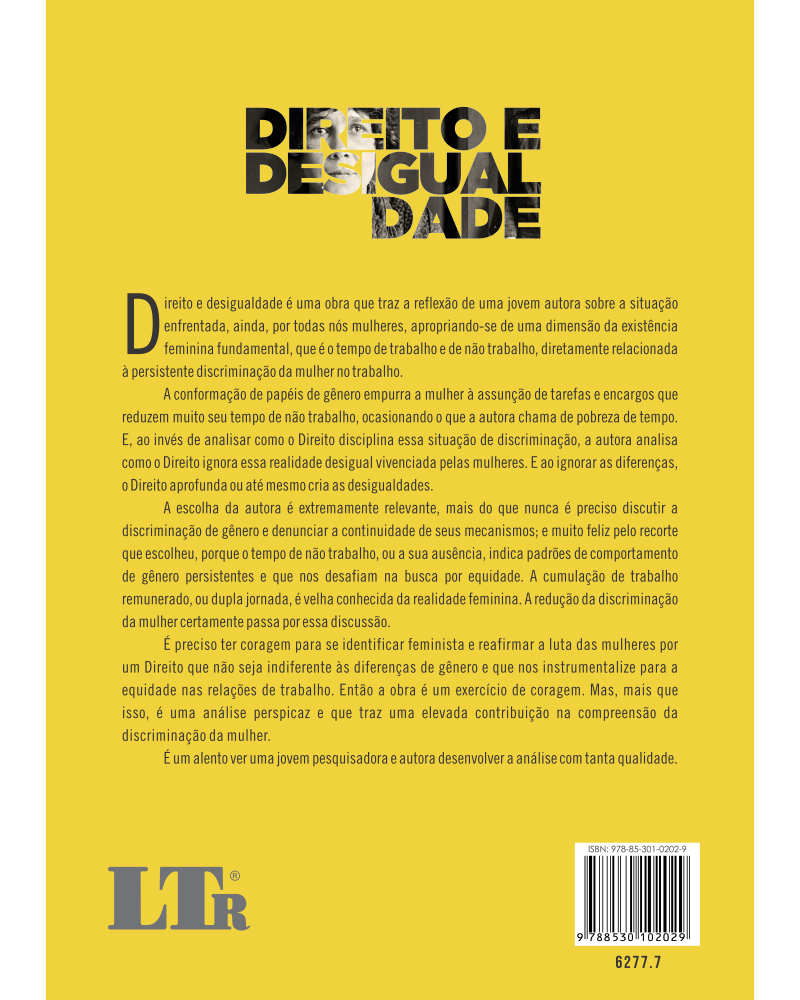 DIREITO E DESIGUAL DADE

Direito e desigualdade é uma obra que traz a reflexão de uma jovem autora sobre a situação enfrentada, ainda, por todas nós mulheres, apropriando-se de uma dimensão da existência feminina fundamental, que é o tempo de trabalho e de não trabalho, diretamente relacionada à persistente discriminação da mulher no trabalho.

A conformação de papéis de gênero empurra a mulher à assunção de tarefas e encargos que reduzem muito seu tempo de não trabalho, ocasionando o que a autora chama de pobreza de tempo. E, ao invés de analisar como o Direito disciplina essa situação de discriminação, a autora analisa como o Direito ignora essa realidade desigual vivenciada pelas mulheres. E ao ignorar as diferenças, o Direito aprofunda ou até mesmo cria as desigualdades.

A escolha da autora é extremamente relevante, mais do que nunca é preciso discutir a discriminação de gênero e denunciar a continuidade de seus mecanismos; e muito feliz pelo recorte que escolheu, porque o tempo de não trabalho, ou a sua ausência, indica padrões de comportamento de gênero persistentes e que nos desafiam na busca por equidade. A cumulação de trabalho remunerado, ou dupla jornada, é velha conhecida da realidade feminina. A redução da discriminação da mulher certamente passa por essa discussão.

É preciso ter coragem para se identificar feminista e reafirmar a luta das mulheres por um Direito que não seja indiferente às diferenças de gênero e que nos instrumentalize para a equidade nas relações de trabalho. Então a obra é um exercício de coragem. Mas, mais que isso, é uma análise perspicaz e que traz uma elevada contribuição na compreensão da discriminação da mulher.

É um alento ver uma jovem pesquisadora e autora desenvolver a análise com tanta qualidade.

LTr®

ISBN: 978-85-301-0202-9

9 788530 102029

6277.7